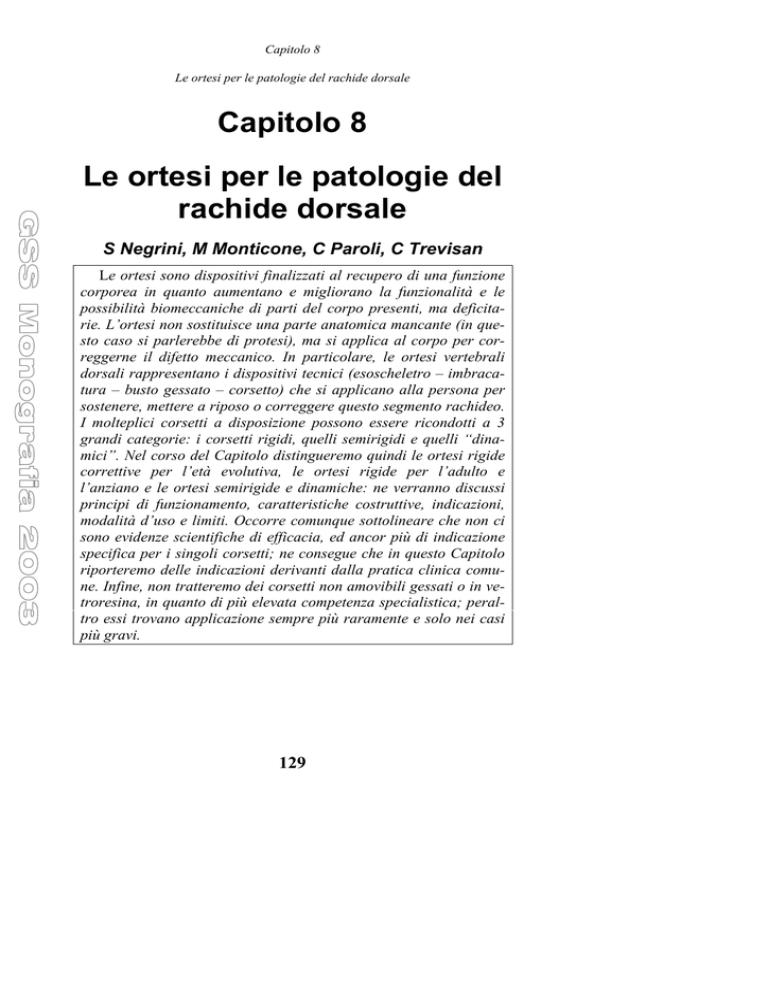 Capitolo 8

Le ortesi per le patologie del rachide dorsale

GSS Monografia 2003

Capitolo 8

Le ortesi per le patologie del rachide dorsale

S Negrini, M Monticone, C Paroli, C Trevisan

Le ortesi sono dispositivi finalizzati al recupero di una funzione corporea in quanto aumentano e migliorano la funzionalità e le possibilità biomeccaniche di parti del corpo presenti, ma deficitarie. L'ortesi non sostituisce una parte anatomica mancante (in questo caso si parlerebbe di protesi), ma si applica al corpo per correggerne il difetto meccanico. In particolare, le ortesi vertebrali dorsali rappresentano i dispositivi tecnici (esoscheletro – imbracatura – busto gessato – corsetto) che si applicano alla persona per sostenere, mettere a riposo o correggere questo segmento rachideo. I molteplici corsetti a disposizione possono essere ricondotti a 3 grandi categorie: i corsetti rigidi, quelli semirigidi e quelli "dinamici". Nel corso del Capitolo distingueremo quindi le ortesi rigide correttive per l'età evolutiva, le ortesi rigide per l'adulto e l'anziano e le ortesi semirigide e dinamiche: ne verranno discussi principi di funzionamento, caratteristiche costruttive, indicazioni, modalità d'uso e limiti. Occorre comunque sottolineare che non ci sono evidenze scientifiche di efficacia, ed ancor più di indicazione specifica per i singoli corsetti; ne consegue che in questo Capitolo riporteremo delle indicazioni derivanti dalla pratica clinica comune. Infine, non tratteremo dei corsetti non amovibili gessati o in vetroresina, in quanto di più elevata competenza specialistica; peraltro essi trovano applicazione sempre più raramente e solo nei casi più gravi.

129